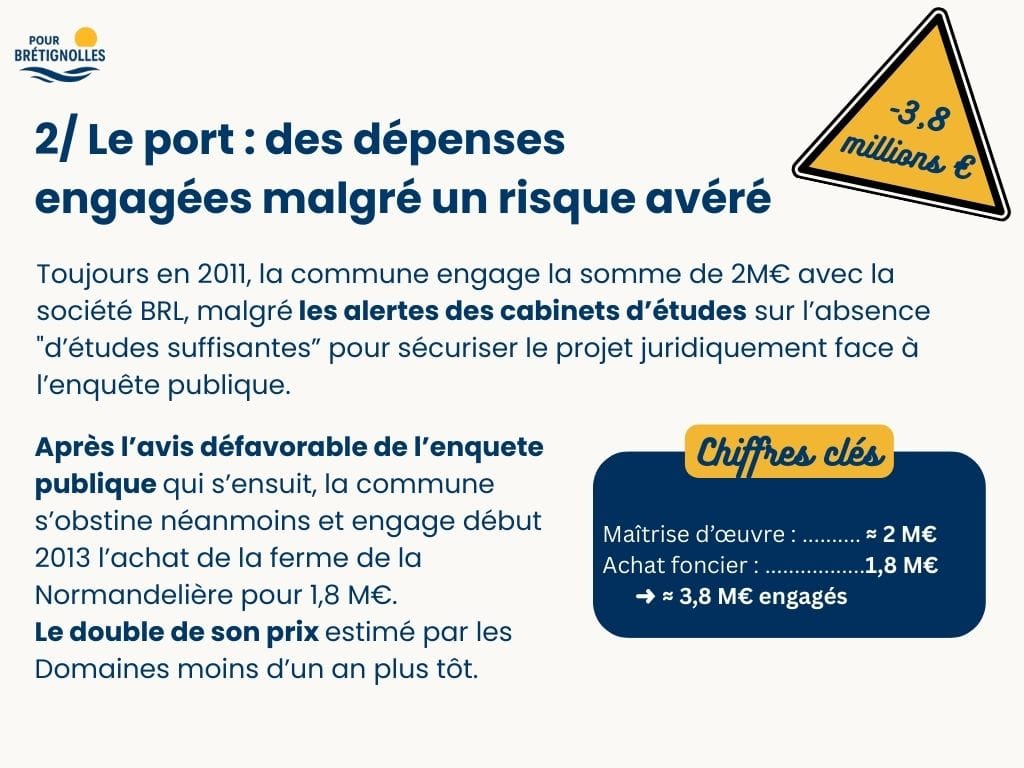 POUR
BRÉTIGNOLLES

2/ Le port : des dépenses engagées malgré un risque avéré

-3,8 millions €

Toujours en 2011, la commune engage la somme de 2M€ avec la société BRL, malgré les alertes des cabinets d'études sur l'absence "d'études suffisantes" pour sécuriser le projet juridiquement face à l'enquête publique.

Après l'avis défavorable de l'enquete publique qui s'ensuit, la commune s'obstine néanmoins et engage début 2013 l'achat de la ferme de la Normandelière pour 1,8 M€.
Le double de son prix estimé par les Domaines moins d'un an plus tôt.

Chiffres clés

Maîtrise d'œuvre : ≈ 2 M€
Achat foncier : 1,8 M€
➜ ≈ 3,8 M€ engagés